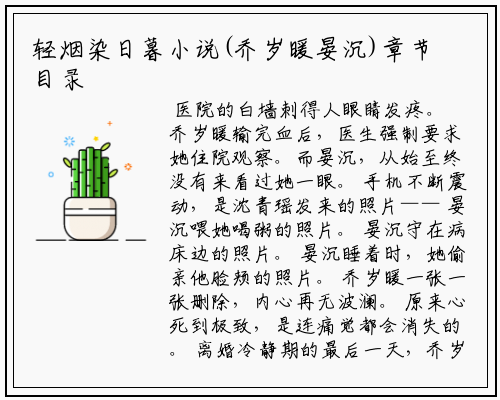 轻烟染日暮小说(乔岁暖晏沉)章节目录

医院的白墙刺得人眼睛发疼。乔岁暖输完血后，医生强制要求她住院观察。而晏沉，从始至终没有来看过她一眼。手机不断震动，是沈青瑶发来的照片——晏沉喂她喝粥的照片。晏沉守在病床边的照片。晏沉睡着时，她偷亲他脸颊的照片。乔岁暖一张一张删除，内心再无波澜。原来心死到极致，是连痛觉都会消失的。离婚冷静期的最后一天，乔岁